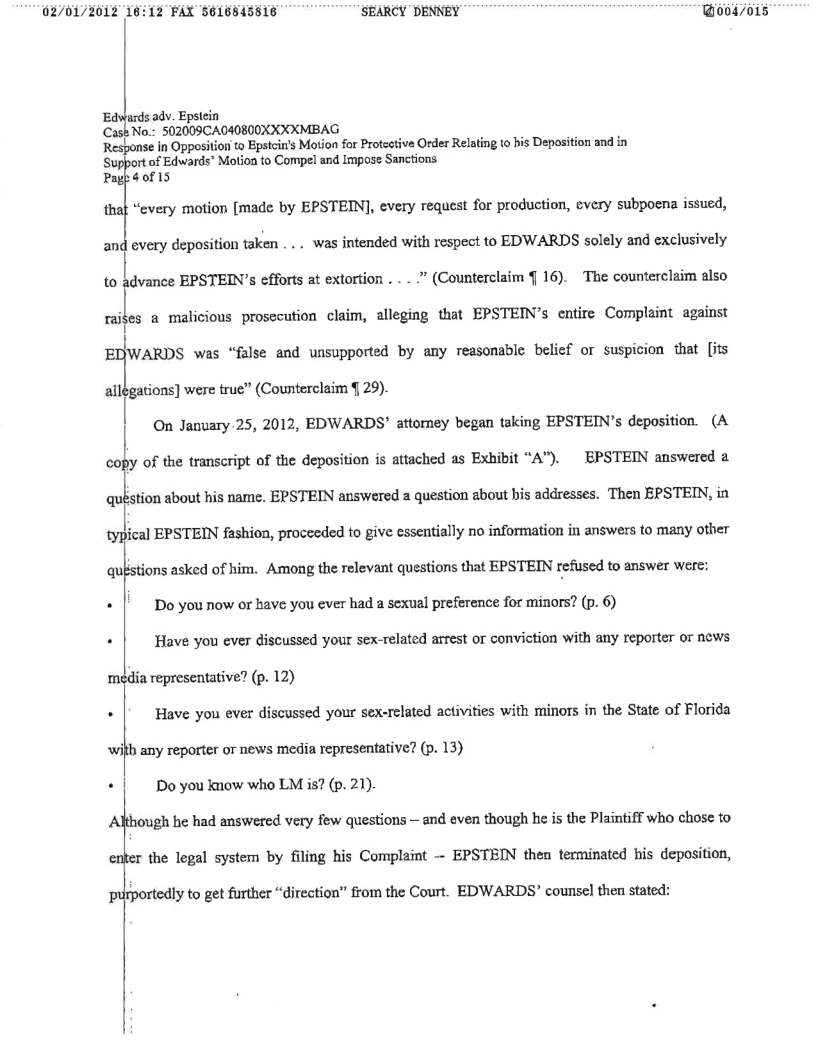 02/01/2012 16:12 FAX 5616845816 SEARCY DENNEY 004/015

Edwards adv. Epstein
Case No.: 502009CA040800XXXXMBAG
Response in Opposition to Epstein's Motion for Protective Order Relating to his Deposition and in Support of Edwards' Motion to Compel and Impose Sanctions
Page 4 of 15

that "every motion [made by EPSTEIN], every request for production, every subpoena issued, and every deposition taken . . . was intended with respect to EDWARDS solely and exclusively to advance EPSTEIN's efforts at extortion . . . ." (Counterclaim ¶ 16). The counterclaim also raises a malicious prosecution claim, alleging that EPSTEIN's entire Complaint against EDWARDS was "false and unsupported by any reasonable belief or suspicion that [its allegations] were true" (Counterclaim ¶ 29).

On January 25, 2012, EDWARDS' attorney began taking EPSTEIN's deposition. (A copy of the transcript of the deposition is attached as Exhibit "A"). EPSTEIN answered a question about his name. EPSTEIN answered a question about his addresses. Then EPSTEIN, in typical EPSTEIN fashion, proceeded to give essentially no information in answers to many other questions asked of him. Among the relevant questions that EPSTEIN refused to answer were:

• Do you now or have you ever had a sexual preference for minors? (p. 6)

• Have you ever discussed your sex-related arrest or conviction with any reporter or news media representative? (p. 12)

• Have you ever discussed your sex-related activities with minors in the State of Florida with any reporter or news media representative? (p. 13)

• Do you know who LM is? (p. 21).

Although he had answered very few questions – and even though he is the Plaintiff who chose to enter the legal system by filing his Complaint -- EPSTEIN then terminated his deposition, purportedly to get further "direction" from the Court. EDWARDS' counsel then stated: